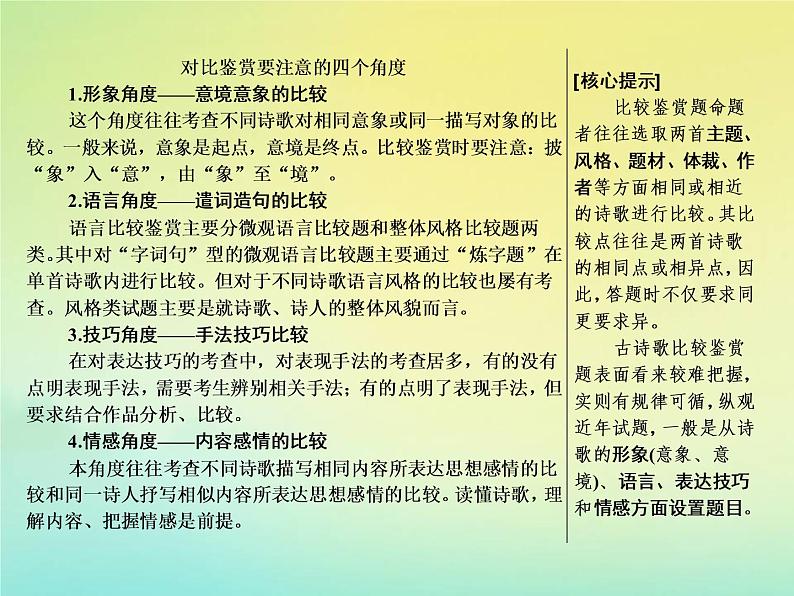 对比鉴赏要注意的四个角度

1.形象角度——意境意象的比较

这个角度往往考查不同诗歌对相同意象或同一描写对象的比较。一般来说，意象是起点，意境是终点。比较鉴赏时要注意：披“象”入“意”，由“象”至“境”。

2.语言角度——遣词造句的比较

语言比较鉴赏主要分微观语言比较题和整体风格比较题两类。其中对“字词句”型的微观语言比较题主要通过“炼字题”在单首诗歌内进行比较。但对于不同诗歌语言风格的比较也屡有考查。风格类试题主要是就诗歌、诗人的整体风貌而言。

3.技巧角度——手法技巧比较

在对表达技巧的考查中，对表现手法的考查居多，有的没有点明表现手法，需要考生辨别相关手法；有的点明了表现手法，但要求结合作品分析、比较。

4.情感角度——内容感情的比较

本角度往往考查不同诗歌描写相同内容所表达思想感情的比较和同一诗人抒写相似内容所表达思想感情的比较。读懂诗歌，理解内容、把握情感是前提。

[核心提示]

比较鉴赏题命题者往往选取两首主题、风格、题材、体裁、作者等方面相同或相近的诗歌进行比较。其比较点往往是两首诗歌的相同点或相异点，因此，答题时不仅要求同更要求异。

古诗歌比较鉴赏题表面看来较难把握，实则有规律可循，纵观近年试题，一般是从诗歌的形象(意象、意境)、语言、表达技巧和情感方面设置题目。